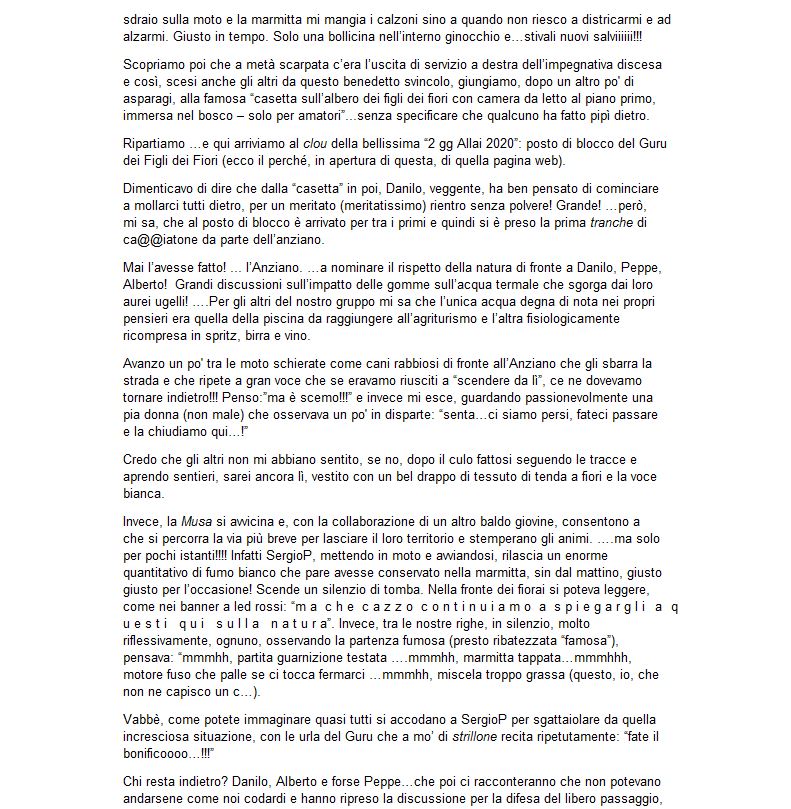 sdraio sulla moto e la marmitta mi mangia i calzoni sino a quando non riesco a districarmi e ad alzarmi. Giusto in tempo. Solo una bollicina nell'interno ginocchio e…stivali nuovi salviiiiii!!!

Scopriamo poi che a metà scarpata c'era l'uscita di servizio a destra dell'impegnativa discesa e così, scesi anche gli altri da questo benedetto svincolo, giungiamo, dopo un altro po' di asparagi, alla famosa "casetta sull'albero dei figli dei fiori con camera da letto al piano primo, immersa nel bosco – solo per amatori"…senza specificare che qualcuno ha fatto pipì dietro.

Ripartiamo …e qui arriviamo al clou della bellissima "2 gg Allai 2020": posto di blocco del Guru dei Figli dei Fiori (ecco il perché, in apertura di questa, di quella pagina web).

Dimenticavo di dire che dalla "casetta" in poi, Danilo, veggente, ha ben pensato di cominciare a mollarci tutti dietro, per un meritato (meritatissimo) rientro senza polvere! Grande! …però, mi sa, che al posto di blocco è arrivato per tra i primi e quindi si è preso la prima tranche di ca@@iatone da parte dell'anziano.

Mai l'avesse fatto! … l'Anziano. …a nominare il rispetto della natura di fronte a Danilo, Peppe, Alberto! Grandi discussioni sull'impatto delle gomme sull'acqua termale che sgorga dai loro aurei ugelli! ….Per gli altri del nostro gruppo mi sa che l'unica acqua degna di nota nei propri pensieri era quella della piscina da raggiungere all'agriturismo e l'altra fisiologicamente ricompresa in spritz, birra e vino.

Avanzo un po' tra le moto schierate come cani rabbiosi di fronte all'Anziano che gli sbarra la strada e che ripete a gran voce che se eravamo riusciti a "scendere da lì", ce ne dovevamo tornare indietro!!! Penso:"ma è scemo!!!" e invece mi esce, guardando passionevolmente una pia donna (non male) che osservava un po' in disparte: "senta…ci siamo persi, fateci passare e la chiudiamo qui…!"

Credo che gli altri non mi abbiano sentito, se no, dopo il culo fattosi seguendo le tracce e aprendo sentieri, sarei ancora lì, vestito con un bel drappo di tessuto di tenda a fiori e la voce bianca.

Invece, la Musa si avvicina e, con la collaborazione di un altro baldo giovine, consentono a che si percorra la via più breve per lasciare il loro territorio e stemperano gli animi. ….ma solo per pochi istanti!!!! Infatti SergioP, mettendo in moto e avviandosi, rilascia un enorme quantitativo di fumo bianco che pare avesse conservato nella marmitta, sin dal mattino, giusto giusto per l'occasione! Scende un silenzio di tomba. Nella fronte dei fiorai si poteva leggere, come nei banner a led rossi: "m a c h e c a z z o c o n t i n u i a m o a s p i e g a r g l i a q u e s t i q u i s u l l a n a t u r a". Invece, tra le nostre righe, in silenzio, molto riflessivamente, ognuno, osservando la partenza fumosa (presto ribatezzata "famosa"), pensava: "mmmhh, partita guarnizione testata ….mmmhh, marmitta tappata…mmmhhh, motore fuso che palle se ci tocca fermarci …mmmhh, miscela troppo grassa (questo, io, che non ne capisco un c…).

Vabbè, come potete immaginare quasi tutti si accodano a SergioP per sgattaiolare da quella incresciosa situazione, con le urla del Guru che a mo' di strillone recita ripetutamente: "fate il bonificoooo…!!!"

Chi resta indietro? Danilo, Alberto e forse Peppe…che poi ci racconteranno che non potevano andarsene come noi codardi e hanno ripreso la discussione per la difesa del libero passaggio,